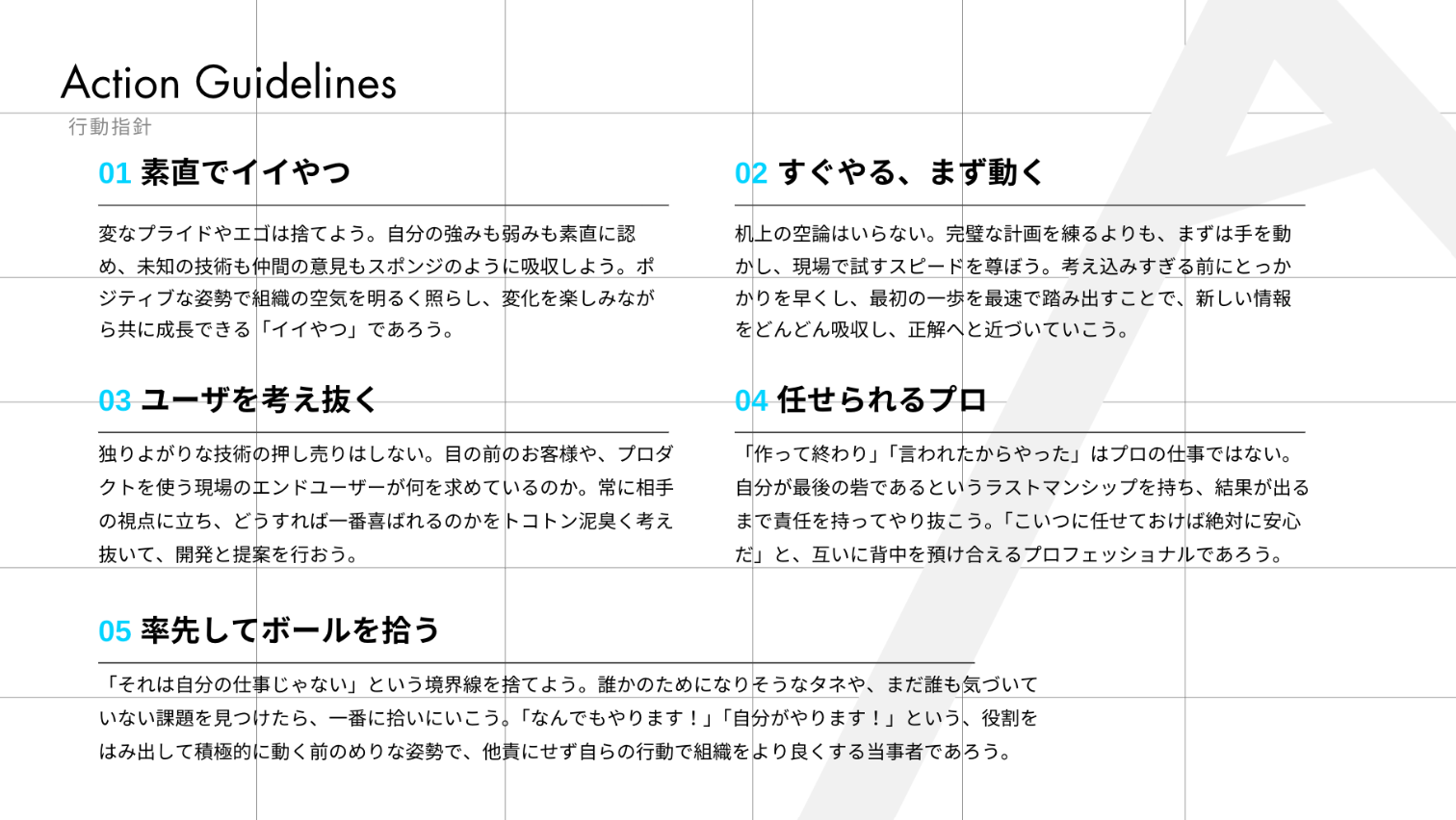 Action Guidelines
行動指針

01 素直でイイやつ

変なプライドやエゴは捨てよう。自分の強みも弱みも素直に認め、未知の技術も仲間の意見もスポンジのように吸収しよう。ポジティブな姿勢で組織の空気を明るく照らし、変化を楽しみながら共に成長できる「イイやつ」であろう。

02 すぐやる、まず動く

机上の空論はいらない。完璧な計画を練るよりも、まずは手を動かし、現場で試すスピードを尊ぼう。考え込みすぎる前にとっかかりを早くし、最初の一歩を最速で踏み出すことで、新しい情報をどんどん吸収し、正解へと近づいていこう。

03 ユーザを考え抜く

独りよがりな技術の押し売りはしない。目の前のお客様や、プロダクトを使う現場のエンドユーザーが何を求めているのか。常に相手の視点に立ち、どうすれば一番喜ばれるのかをトコトン泥臭く考え抜いて、開発と提案を行おう。

04 任せられるプロ

「作って終わり」「言われたからやった」はプロの仕事ではない。自分が最後の砦であるというラストマンシップを持ち、結果が出るまで責任を持ってやり抜こう。「こいつに任せておけば絶対に安心だ」と、互いに背中を預け合えるプロフェッショナルであろう。

05 率先してボールを拾う

「それは自分の仕事じゃない」という境界線を捨てよう。誰かのためになりそうなタネや、まだ誰も気づいていない課題を見つけたら、一番に拾いにいこう。「なんでもやります！」「自分がやります！」という、役割をはみ出して積極的に動く前のめりな姿勢で、他責にせず自らの行動で組織をより良くする当事者であろう。